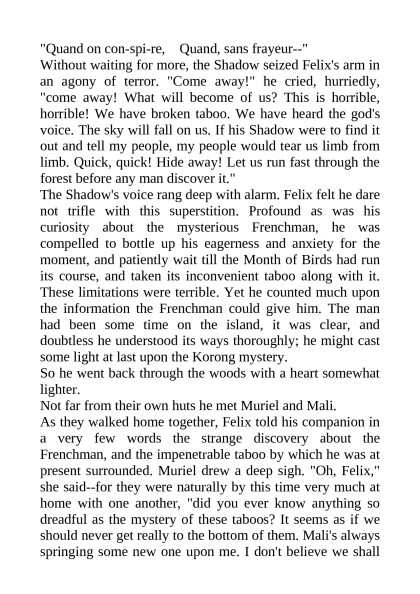 "Quand on con-spi-re, Quand, sans frayeur--"
Without waiting for more, the Shadow seized Felix's arm in an agony of terror. "Come away!" he cried, hurriedly, "come away! What will become of us? This is horrible, horrible! We have broken taboo. We have heard the god's voice. The sky will fall on us. If his Shadow were to find it out and tell my people, my people would tear us limb from limb. Quick, quick! Hide away! Let us run fast through the forest before any man discover it."
The Shadow's voice rang deep with alarm. Felix felt he dare not trifle with this superstition. Profound as was his curiosity about the mysterious Frenchman, he was compelled to bottle up his eagerness and anxiety for the moment, and patiently wait till the Month of Birds had run its course, and taken its inconvenient taboo along with it. These limitations were terrible. Yet he counted much upon the information the Frenchman could give him. The man had been some time on the island, it was clear, and doubtless he understood its ways thoroughly; he might cast some light at last upon the Korong mystery.
So he went back through the woods with a heart somewhat lighter.
Not far from their own huts he met Muriel and Mali.
As they walked home together, Felix told his companion in a very few words the strange discovery about the Frenchman, and the impenetrable taboo by which he was at present surrounded. Muriel drew a deep sigh. "Oh, Felix," she said--for they were naturally by this time very much at home with one another, "did you ever know anything so dreadful as the mystery of these taboos? It seems as if we should never get really to the bottom of them. Mali's always springing some new one upon me. I don't believe we shall